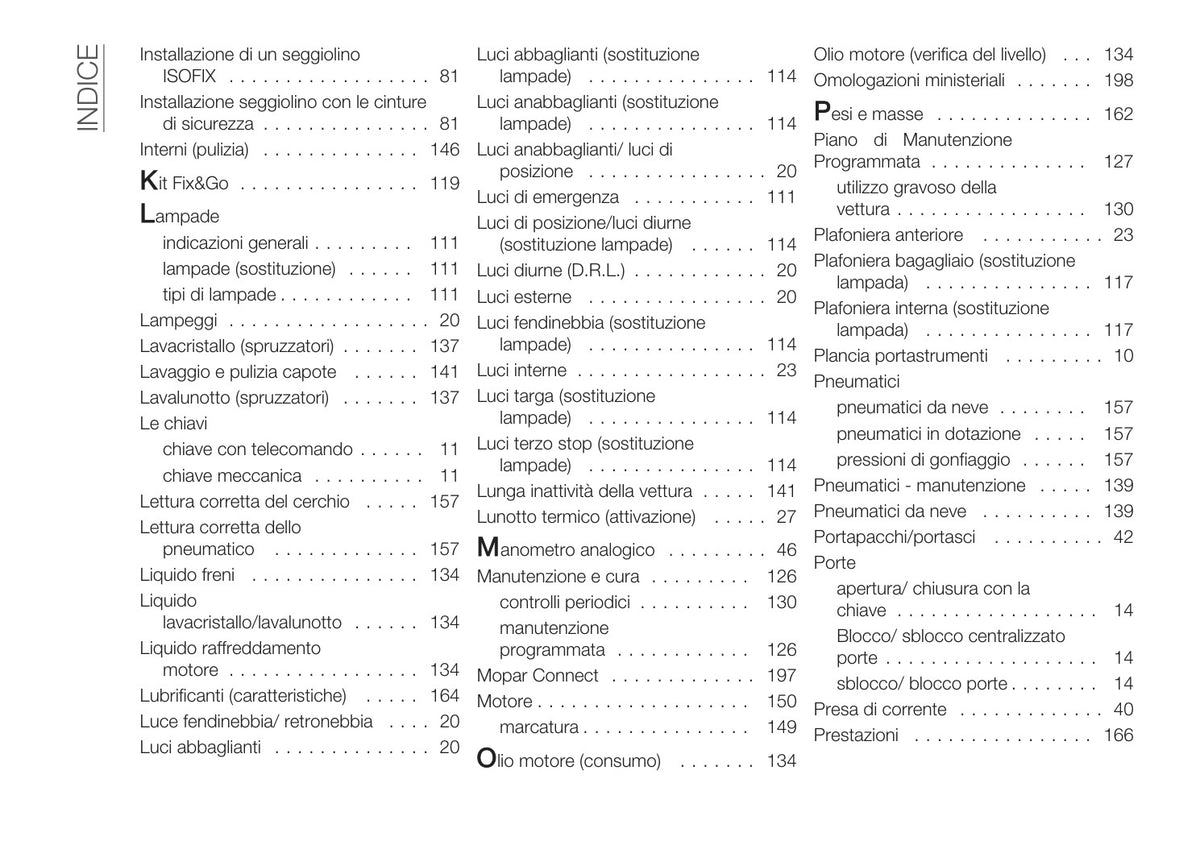 INDICE

Installazione di un seggiolino ISOFIX 81
Installazione seggiolino con le cinture di sicurezza 81
Interni (pulizia) 146
Kit Fix&Go 119
Lampade
indicazioni generali 111
lampade (sostituzione) 111
tipi di lampade 111
Lampeggi 20
Lavacristallo (spruzzatori) 137
Lavaggio e pulizia capote 141
Lavalunotto (spruzzatori) 137
Le chiavi
chiave con telecomando 11
chiave meccanica 11
Lettura corretta del cerchio 157
Lettura corretta dello pneumatico 157
Liquido freni 134
Liquido lavacristallo/lavalunotto 134
Liquido raffreddamento motore 134
Lubrificanti (caratteristiche) 164
Luce fendinebbia/ retronebbia 20
Luci abbaglianti 20

Luci abbaglianti (sostituzione lampade) 114
Luci anabbaglianti (sostituzione lampade) 114
Luci anabbaglianti/ luci di posizione 20
Luci di emergenza 111
Luci di posizione/luci diurne (sostituzione lampade) 114
Luci diurne (D.R.L.) 20
Luci esterne 20
Luci fendinebbia (sostituzione lampade) 114
Luci interne 23
Luci targa (sostituzione lampade) 114
Luci terzo stop (sostituzione lampade) 114
Lunga inattività della vettura 141
Lunotto termico (attivazione) 27
Manometro analogico 46
Manutenzione e cura 126
controlli periodici 130
manutenzione programmata 126
Mopar Connect 197
Motore 150
marcatura 149
Olio motore (consumo) 134

Olio motore (verifica del livello) 134
Omologazioni ministeriali 198
Pesi e masse 162
Piano di Manutenzione Programmata 127
utilizzo gravoso della vettura 130
Plafoniera anteriore 23
Plafoniera bagagliaio (sostituzione lampada) 117
Plafoniera interna (sostituzione lampada) 117
Plancia portastrumenti 10
Pneumatici
pneumatici da neve 157
pneumatici in dotazione 157
pressioni di gonfiaggio 157
Pneumatici - manutenzione 139
Pneumatici da neve 139
Portapacchi/portasci 42
Porte
apertura/ chiusura con la chiave 14
Blocco/ sblocco centralizzato porte 14
sblocco/ blocco porte 14
Presa di corrente 40
Prestazioni 166